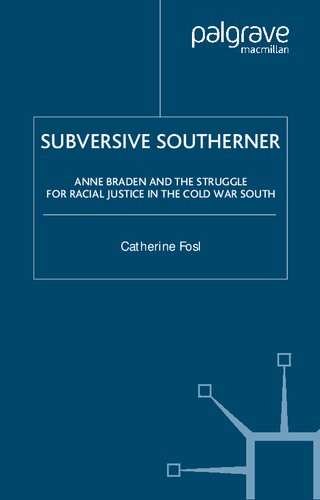 palgrave
macmillan

SUBVERSIVE SOUTHERNER

ANNE BRADEN AND THE STRUGGLE FOR RACIAL JUSTICE IN THE COLD WAR SOUTH

Catherine Fosl